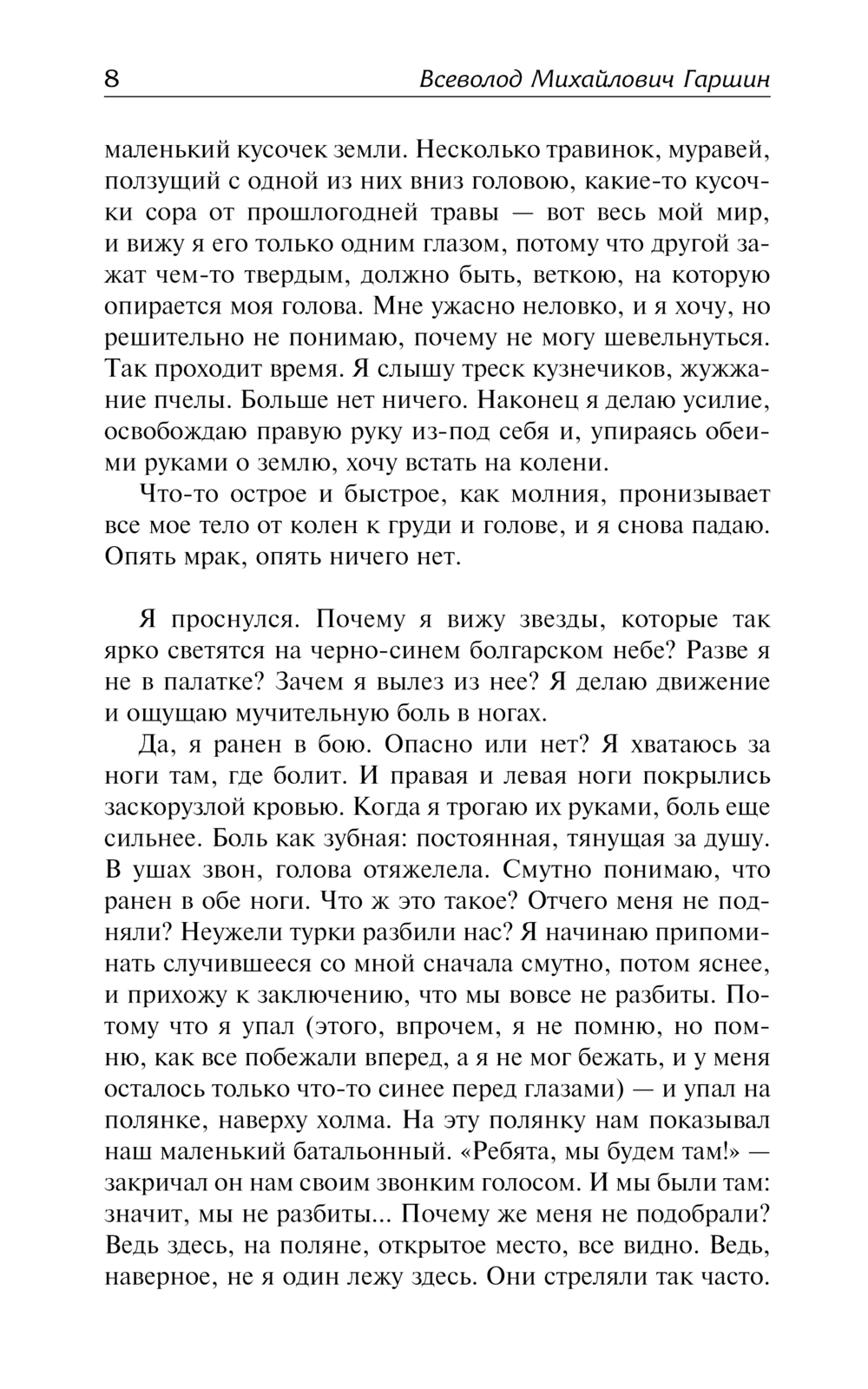 8 Всеволод Михайлович Гаршин

маленький кусочек земли. Несколько травинок, муравей, ползущий с одной из них вниз головою, какие-то кусочки сора от прошлогодней травы — вот весь мой мир, и вижу я его только одним глазом, потому что другой зажат чем-то твердым, должно быть, веткою, на которую опирается моя голова. Мне ужасно неловко, и я хочу, но решительно не понимаю, почему не могу шевельнуться. Так проходит время. Я слышу треск кузнечиков, жужжание пчелы. Больше нет ничего. Наконец я делаю усилие, освобождаю правую руку из-под себя и, упираясь обеими руками о землю, хочу встать на колени.

Что-то острое и быстрое, как молния, пронизывает все мое тело от колен к груди и голове, и я снова падаю. Опять мрак, опять ничего нет.

Я проснулся. Почему я вижу звезды, которые так ярко светятся на черно-синем болгарском небе? Разве я не в палатке? Зачем я вылез из нее? Я делаю движение и ощущаю мучительную боль в ногах.

Да, я ранен в бою. Опасно или нет? Я хватаюсь за ноги там, где болит. И правая и левая ноги покрылись заскорузлой кровью. Когда я трогаю их руками, боль еще сильнее. Боль как зубная: постоянная, тянущая за душу. В ушах звон, голова отяжелела. Смутно понимаю, что ранен в обе ноги. Что ж это такое? Отчего меня не подняли? Неужели турки разбили нас? Я начинаю припоминать случившееся со мной сначала смутно, потом яснее, и прихожу к заключению, что мы вовсе не разбиты. Потому что я упал (этого, впрочем, я не помню, но помню, как все побежали вперед, а я не мог бежать, и у меня осталось только что-то синее перед глазами) — и упал на полянке, наверху холма. На эту полянку нам показывал наш маленький батальонный. «Ребята, мы будем там!» — закричал он нам своим звонким голосом. И мы были там: значит, мы не разбиты... Почему же меня не подобрали? Ведь здесь, на поляне, открытое место, все видно. Ведь, наверное, не я один лежу здесь. Они стреляли так часто.